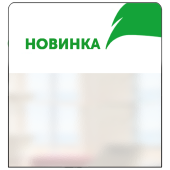 НОВИНКА